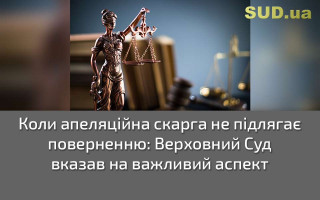 SUD.ua

Коли апеляційна скарга не підлягає поверненню: Верховний Суд вказав на важливий аспект